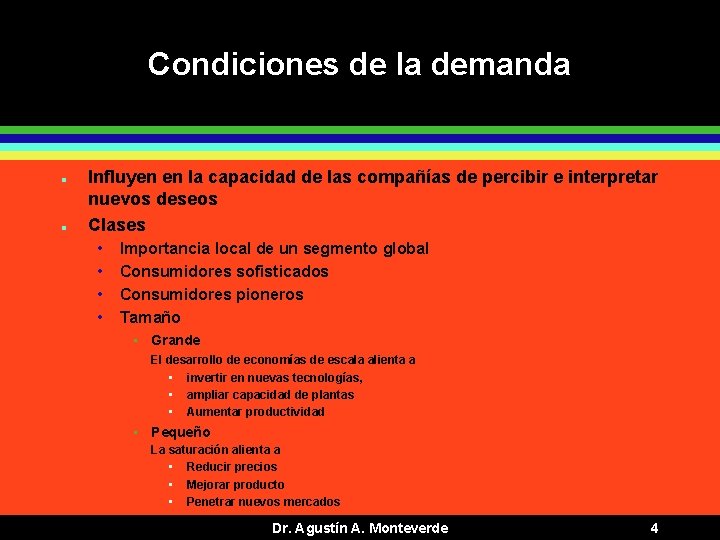 Condiciones de la demanda

- Influyen en la capacidad de las compañías de percibir e interpretar nuevos deseos
- Clases
  - Importancia local de un segmento global
  - Consumidores sofisticados
  - Consumidores pioneros
  - Tamaño
    - Grande
      El desarrollo de economías de escala alienta a
      - invertir en nuevas tecnologías,
      - ampliar capacidad de plantas
      - Aumentar productividad
    - Pequeño
      La saturación alienta a
      - Reducir precios
      - Mejorar producto
      - Penetrar nuevos mercados

Dr. Agustín A. Monteverde 4